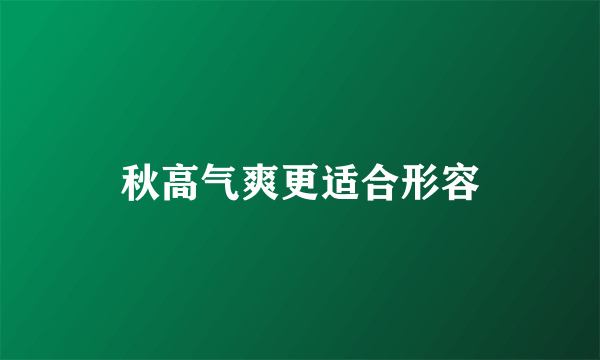 秋高气爽更适合形容